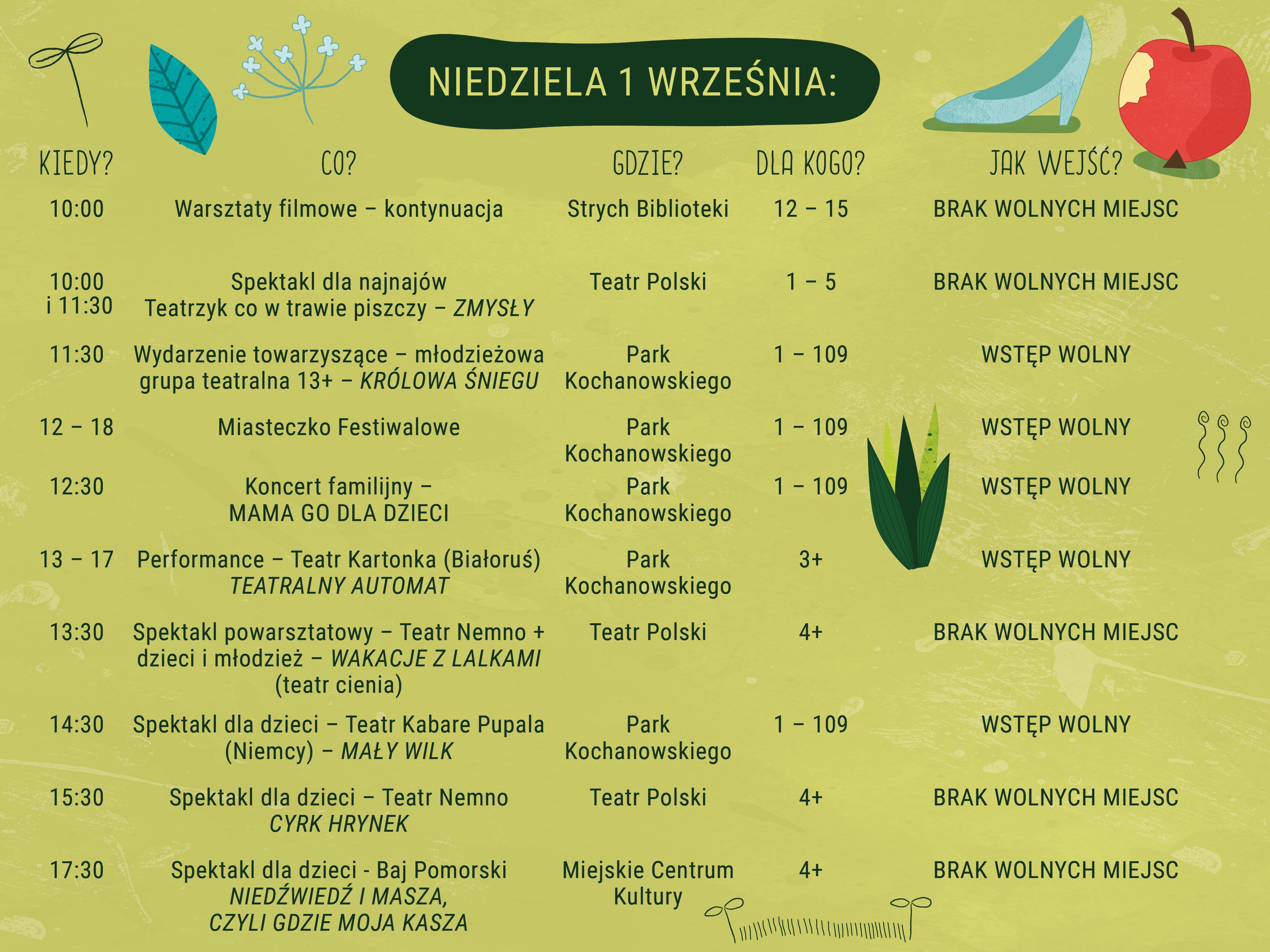 NIEDZIELA 1 WRZEŚNIA:

| KIEDY? | CO? | GDZIE? | DLA KOGO? | JAK WEJŚĆ? |
|---|---|---|---|---|
| 10:00 | Warsztaty filmowe – kontynuacja | Strych Biblioteki | 12 – 15 | BRAK WOLNYCH MIEJSC |
| 10:00 i 11:30 | Spektakl dla najnajów Teatrzyk co w trawie piszczy – ZMYSŁY | Teatr Polski | 1 – 5 | BRAK WOLNYCH MIEJSC |
| 11:30 | Wydarzenie towarzyszące – młodzieżowa grupa teatralna 13+ – KRÓLOWA ŚNIEGU | Park Kochanowskiego | 1 – 109 | WSTĘP WOLNY |
| 12 – 18 | Miasteczko Festiwalowe | Park Kochanowskiego | 1 – 109 | WSTĘP WOLNY |
| 12:30 | Koncert familijny – MAMA GO DLA DZIECI | Park Kochanowskiego | 1 – 109 | WSTĘP WOLNY |
| 13 – 17 | Performance – Teatr Kartonka (Białoruś) TEATRALNY AUTOMAT | Park Kochanowskiego | 3+ | WSTĘP WOLNY |
| 13:30 | Spektakl powarsztatowy – Teatr Nemno + dzieci i młodzież – WAKACJE Z LALKAMI (teatr cienia) | Teatr Polski | 4+ | BRAK WOLNYCH MIEJSC |
| 14:30 | Spektakl dla dzieci – Teatr Kabare Pupala (Niemcy) – MAŁY WILK | Park Kochanowskiego | 1 – 109 | WSTĘP WOLNY |
| 15:30 | Spektakl dla dzieci – Teatr Nemno CYRK HRYNEK | Teatr Polski | 4+ | BRAK WOLNYCH MIEJSC |
| 17:30 | Spektakl dla dzieci - Baj Pomorski NIEDŹWIEDŹ I MASZA, CZYLI GDZIE MOJA KASZA | Miejskie Centrum Kultury | 4+ | BRAK WOLNYCH MIEJSC |